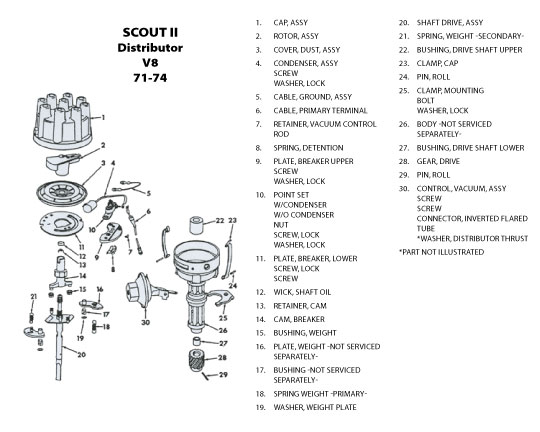 SCOUT II
Distributor
V8
71-74

1 2 3 4 5 6 7 8 9 10 11 12 13 14 15 16 17 18 19 20 21 22 23 24 25 26 27 28 29 30

1. CAP, ASSY
2. ROTOR, ASSY
3. COVER, DUST, ASSY
4. CONDENSER, ASSY
SCREW
WASHER, LOCK
5. CABLE, GROUND, ASSY
6. CABLE, PRIMARY TERMINAL
7. RETAINER, VACUUM CONTROL ROD
8. SPRING, DETENTION
9. PLATE, BREAKER UPPER
SCREW
WASHER, LOCK
10. POINT SET
W/CONDENSER
W/O CONDENSER
NUT
SCREW, LOCK
WASHER, LOCK
11. PLATE, BREAKER, LOWER
SCREW, LOCK
SCREW
12. WICK, SHAFT OIL
13. RETAINER, CAM
14. CAM, BREAKER
15. BUSHING, WEIGHT
16. PLATE, WEIGHT -NOT SERVICED SEPARATELY-
17. BUSHING -NOT SERVICED SEPARATELY-
18. SPRING WEIGHT -PRIMARY-
19. WASHER, WEIGHT PLATE

20. SHAFT DRIVE, ASSY
21. SPRING, WEIGHT -SECONDARY-
22. BUSHING, DRIVE SHAFT UPPER
23. CLAMP, CAP
24. PIN, ROLL
25. CLAMP, MOUNTING
BOLT
WASHER, LOCK
26. BODY -NOT SERVICED SEPARATELY-
27. BUSHING, DRIVE SHAFT LOWER
28. GEAR, DRIVE
29. PIN, ROLL
30. CONTROL, VACUUM, ASSY
SCREW
SCREW
CONNECTOR, INVERTED FLARED TUBE
*WASHER, DISTRIBUTOR THRUST

*PART NOT ILLUSTRATED